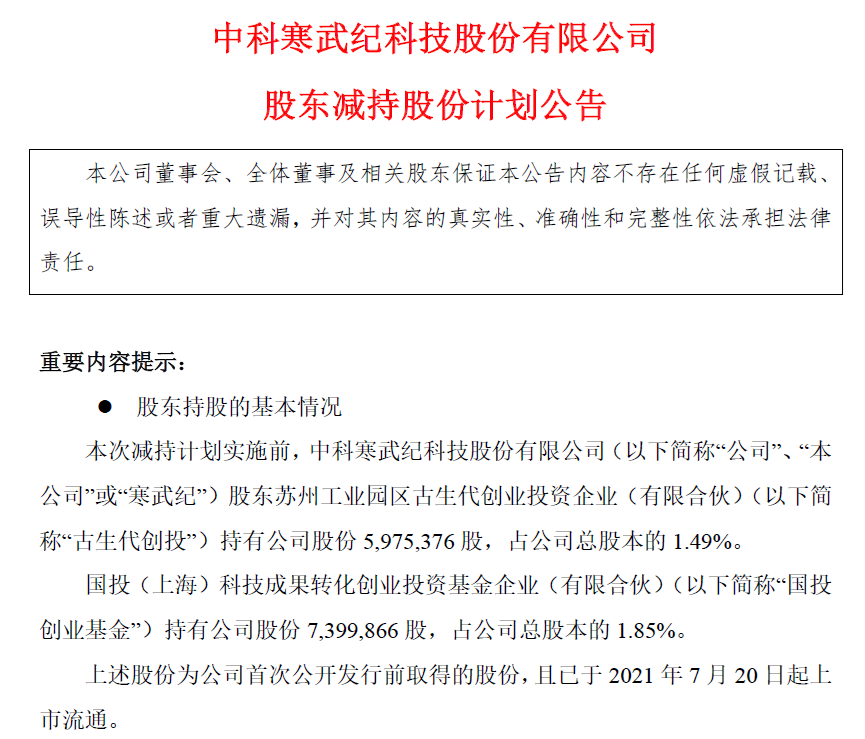 中科寒武纪科技股份有限公司

股东减持股份计划公告

本公司董事会、全体董事及相关股东保证本公告内容不存在任何虚假记载、误导性陈述或者重大遗漏，并对其内容的真实性、准确性和完整性依法承担法律责任。

重要内容提示：

● 股东持股的基本情况

本次减持计划实施前，中科寒武纪科技股份有限公司（以下简称“公司”、“本公司”或“寒武纪”）股东苏州工业园区古生代创业投资企业（有限合伙）（以下简称“古生代创投”）持有公司股份 5,975,376 股，占公司总股本的 1.49%。

国投（上海）科技成果转化创业投资基金企业（有限合伙）（以下简称“国投创业基金”）持有公司股份 7,399,866 股，占公司总股本的 1.85%。

上述股份为公司首次公开发行前取得的股份，且已于 2021 年 7 月 20 日起上市流通。